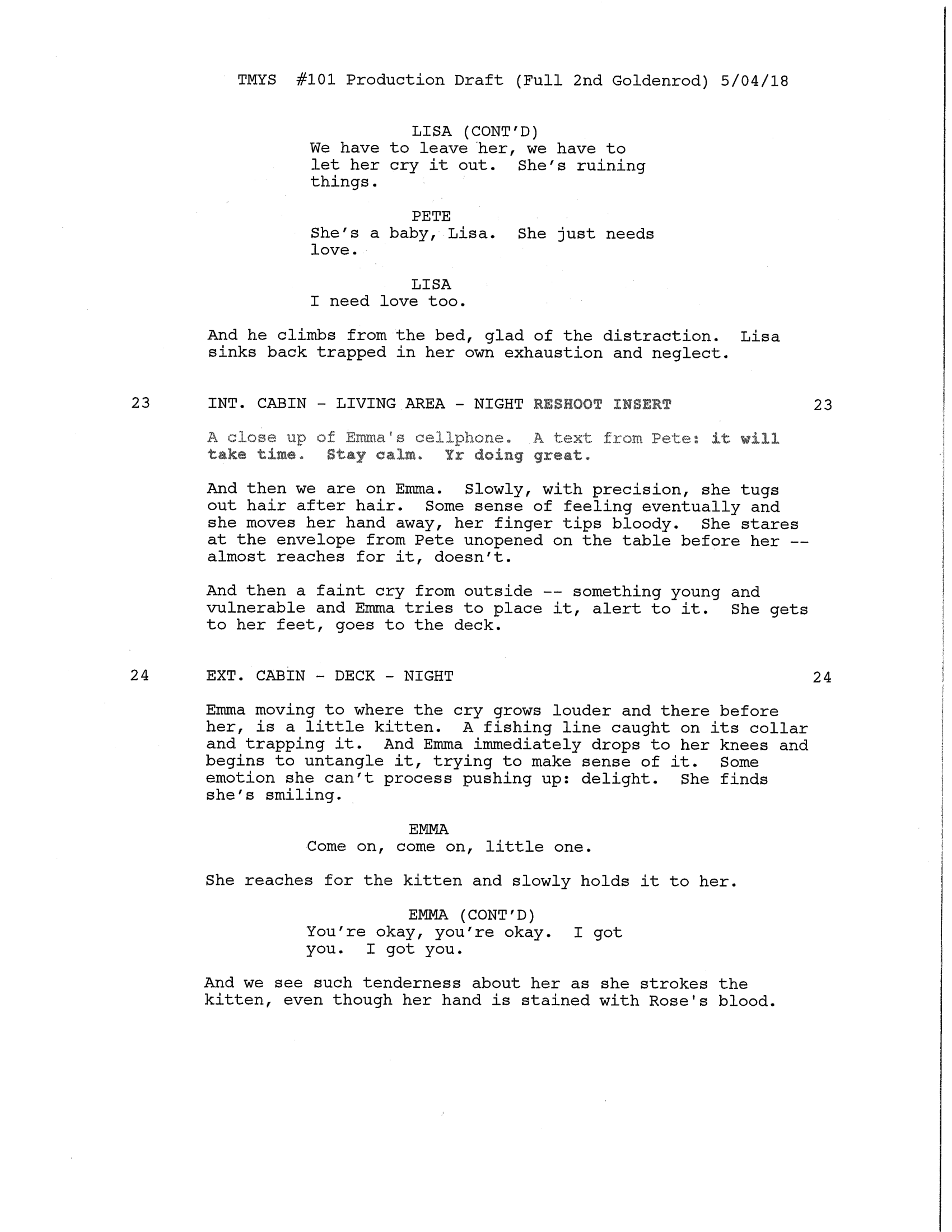 TMYS #101 Production Draft (Full 2nd Goldenrod) 5/04/18

LISA (CONT'D)
We have to leave her, we have to let her cry it out. She's ruining things.

PETE
She's a baby, Lisa. She just needs love.

LISA
I need love too.

And he climbs from the bed, glad of the distraction. Lisa sinks back trapped in her own exhaustion and neglect.

23 INT. CABIN - LIVING AREA - NIGHT RESHOOT INSERT 23

A close up of Emma's cellphone. A text from Pete: it will take time. Stay calm. Yr doing great.

And then we are on Emma. Slowly, with precision, she tugs out hair after hair. Some sense of feeling eventually and she moves her hand away, her finger tips bloody. She stares at the envelope from Pete unopened on the table before her -- almost reaches for it, doesn't.

And then a faint cry from outside -- something young and vulnerable and Emma tries to place it, alert to it. She gets to her feet, goes to the deck.

24 EXT. CABIN - DECK - NIGHT 24

Emma moving to where the cry grows louder and there before her, is a little kitten. A fishing line caught on its collar and trapping it. And Emma immediately drops to her knees and begins to untangle it, trying to make sense of it. Some emotion she can't process pushing up: delight. She finds she's smiling.

EMMA
Come on, come on, little one.

She reaches for the kitten and slowly holds it to her.

EMMA (CONT'D)
You're okay, you're okay. I got you. I got you.

And we see such tenderness about her as she strokes the kitten, even though her hand is stained with Rose's blood.